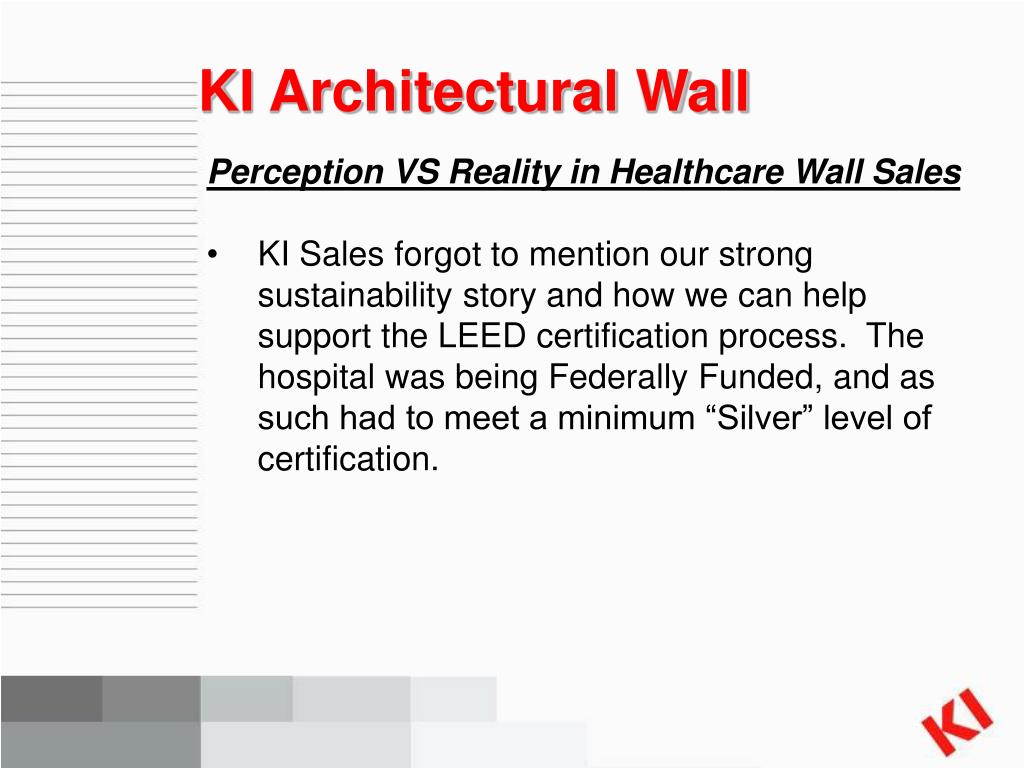 KI Architectural Wall

Perception VS Reality in Healthcare Wall Sales

• KI Sales forgot to mention our strong sustainability story and how we can help support the LEED certification process. The hospital was being Federally Funded, and as such had to meet a minimum “Silver” level of certification.

KI